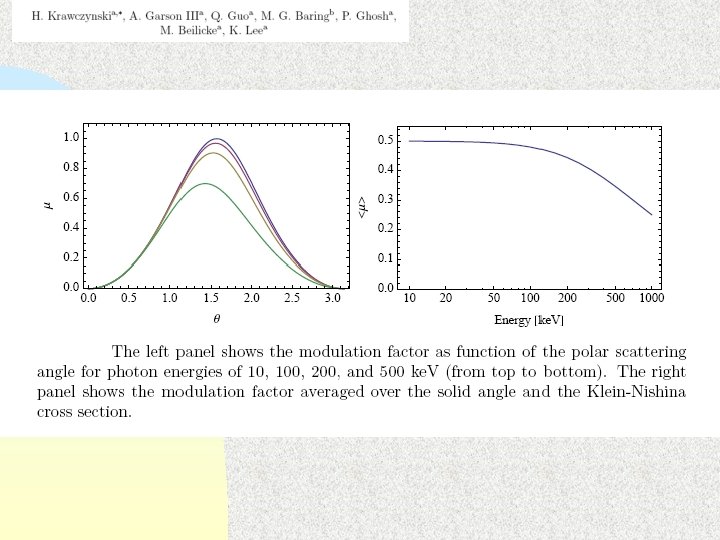 H. Krawczynski$^{a,*}$, A. Garson III$^{a}$, Q. Guo$^{a}$, M. G. Baring$^{b}$, P. Ghosh$^{a}$, M. Beilicke$^{a}$, K. Lee$^{a}$

1.0
0.8
0.6
0.4
0.2
0.0
$\mu$
0.0 0.5 1.0 1.5 2.0 2.5 3.0
$\theta$

0.5
0.4
0.3
0.2
0.1
0.0
$<\mu>$
10 20 50 100 200 500 1000
Energy [keV]

The left panel shows the modulation factor as function of the polar scattering angle for photon energies of 10, 100, 200, and 500 keV (from top to bottom). The right panel shows the modulation factor averaged over the solid angle and the Klein-Nishina cross section.